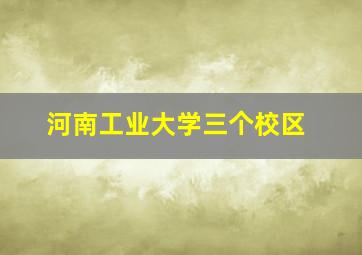 河南工业大学三个校区